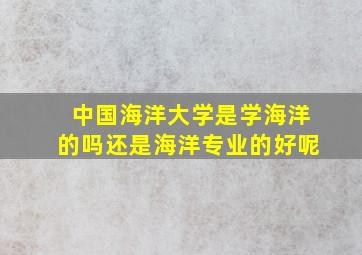 中国海洋大学是学海洋的吗还是海洋专业的好呢